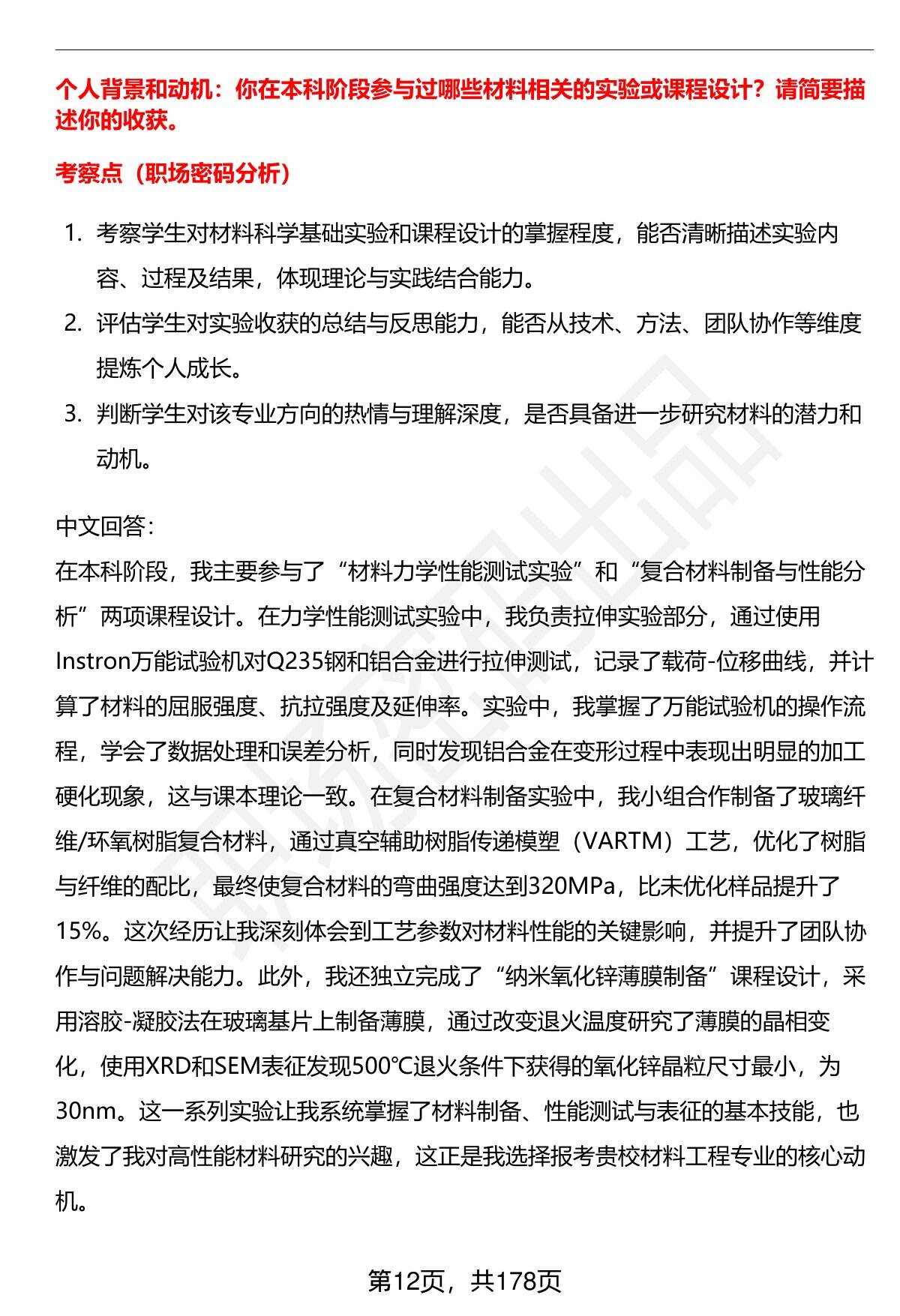 个人背景和动机：你在本科阶段参与过哪些材料相关的实验或课程设计？请简要描述你的收获。

考察点（职场密码分析）

1. 考察学生对材料科学基础实验和课程设计的掌握程度，能否清晰描述实验内容、过程及结果，体现理论与实践结合能力。
2. 评估学生对实验收获的总结与反思能力，能否从技术、方法、团队协作等维度提炼个人成长。
3. 判断学生对该专业方向的热情与理解深度，是否具备进一步研究材料的潜力和动机。

中文回答：
在本科阶段，我主要参与了“材料力学性能测试实验”和“复合材料制备与性能分析”两项课程设计。在力学性能测试实验中，我负责拉伸实验部分，通过使用Instron万能试验机对Q235钢和铝合金进行拉伸测试，记录了载荷-位移曲线，并计算了材料的屈服强度、抗拉强度及延伸率。实验中，我掌握了万能试验机的操作流程，学会了数据处理和误差分析，同时发现铝合金在变形过程中表现出明显的加工硬化现象，这与课本理论一致。在复合材料制备实验中，我小组合作制备了玻璃纤维/环氧树脂复合材料，通过真空辅助树脂传递模塑（VARTM）工艺，优化了树脂与纤维的配比，最终使复合材料的弯曲强度达到320MPa，比未优化样品提升了15%。这次经历让我深刻体会到工艺参数对材料性能的关键影响，并提升了团队协作与问题解决能力。此外，我还独立完成了“纳米氧化锌薄膜制备”课程设计，采用溶胶-凝胶法在玻璃基片上制备薄膜，通过改变退火温度研究了薄膜的晶相变化，使用XRD和SEM表征发现500℃退火条件下获得的氧化锌晶粒尺寸最小，为30nm。这一系列实验让我系统掌握了材料制备、性能测试与表征的基本技能，也激发了我对高性能材料研究的兴趣，这正是我选择报考贵校材料工程专业的核心动机。

第12页，共178页